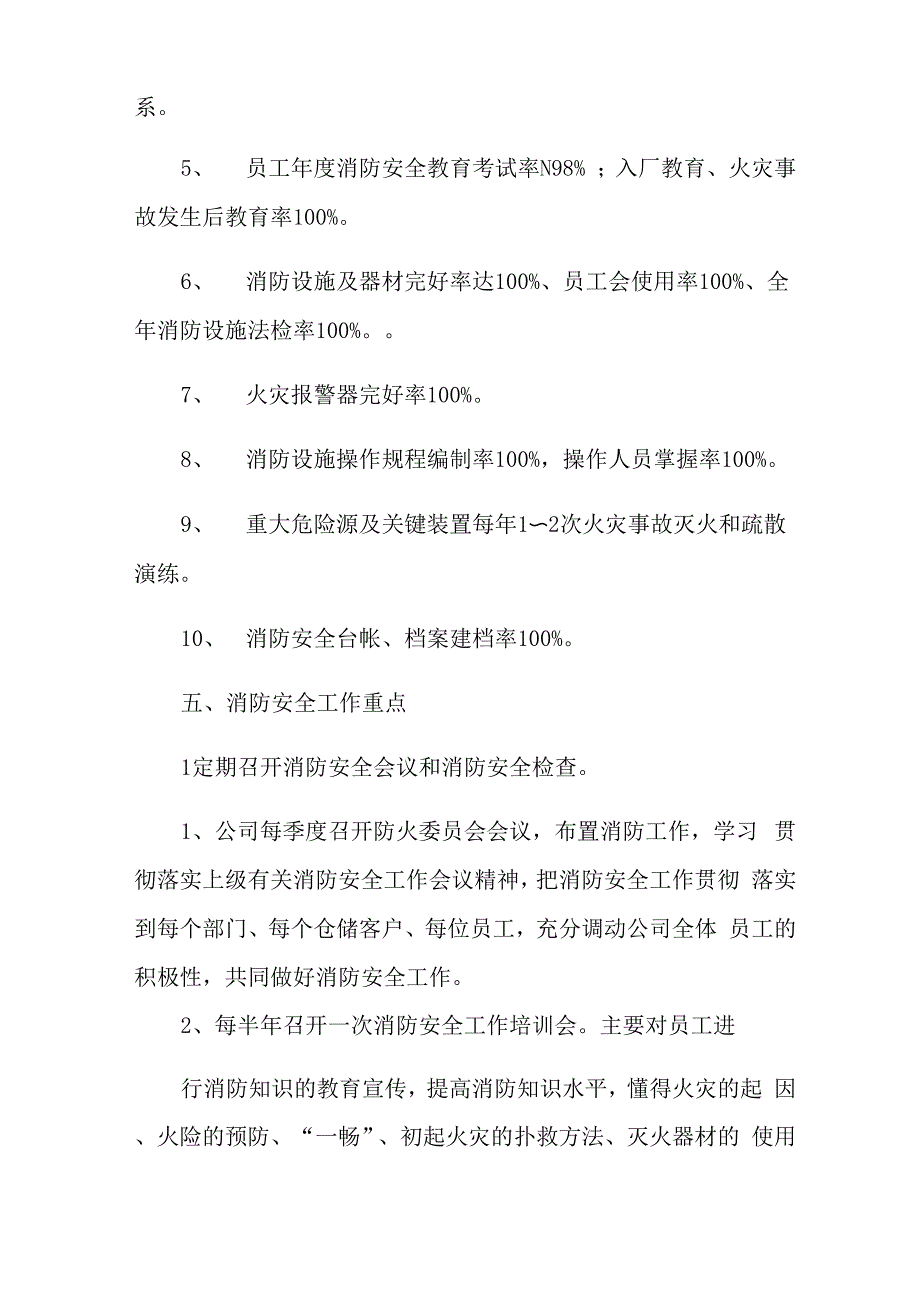 系。

5、 员工年度消防安全教育考试率N98% ；入厂教育、火灾事故发生后教育率100%。

6、 消防设施及器材完好率达100%、员工会使用率100%、全年消防设施法检率100%。。

7、 火灾报警器完好率100%。

8、 消防设施操作规程编制率100%，操作人员掌握率100%。

9、 重大危险源及关键装置每年1〜2次火灾事故灭火和疏散演练。

10、 消防安全台帐、档案建档率100%。

五、消防安全工作重点

1定期召开消防安全会议和消防安全检查。

1、公司每季度召开防火委员会会议，布置消防工作，学习 贯彻落实上级有关消防安全工作会议精神，把消防安全工作贯彻 落实到每个部门、每个仓储客户、每位员工，充分调动公司全体 员工的积极性，共同做好消防安全工作。

2、每半年召开一次消防安全工作培训会。主要对员工进

行消防知识的教育宣传，提高消防知识水平，懂得火灾的起 因、火险的预防、“一畅”、初起火灾的扑救方法、灭火器材的 使用